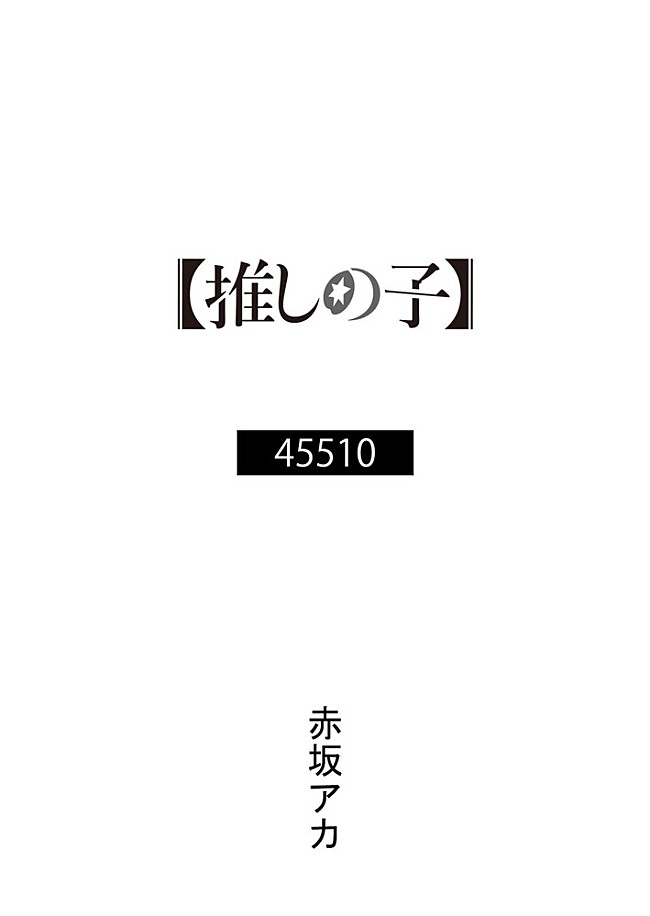 【推しの子】

45510

赤坂アカ